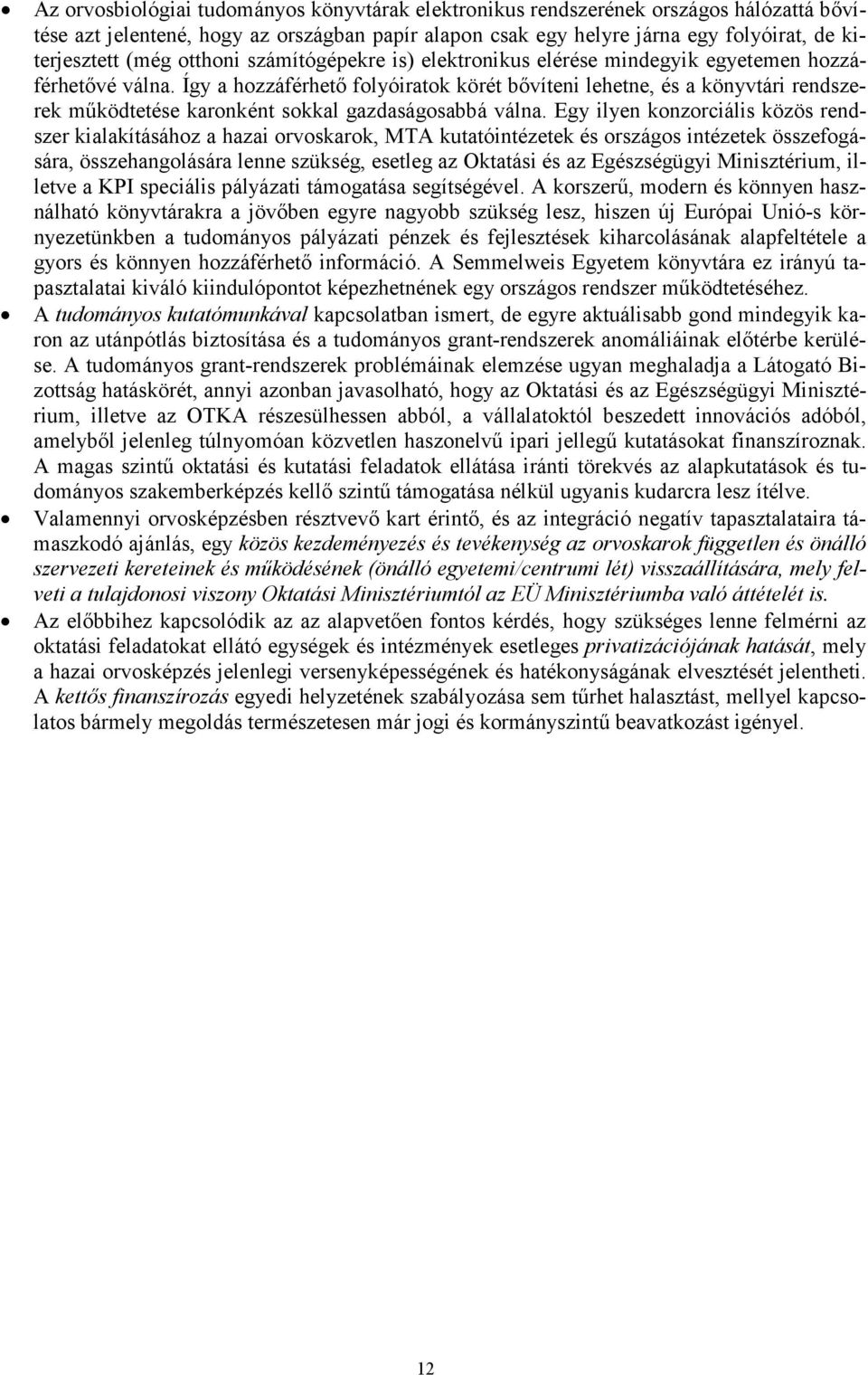 • Az orvosbiológiai tudományos könyvtárak elektronikus rendszerének országos hálózattá bővítése azt jelentené, hogy az országban papír alapon csak egy helyre járna egy folyóirat, de kiterjesztett (még otthoni számítógépekre is) elektronikus elérése mindegyik egyetemen hozzáférhetővé válna. Így a hozzáférhető folyóiratok körét bővíteni lehetne, és a könyvtári rendszerek működtetése karonként sokkal gazdaságosabbá válna. Egy ilyen konzorciális közös rendszer kialakításához a hazai orvoskarok, MTA kutatóintézetek és országos intézetek összefogására, összehangolására lenne szükség, esetleg az Oktatási és az Egészségügyi Minisztérium, illetve a KPI speciális pályázati támogatása segítségével. A korszerű, modern és könnyen használható könyvtárakra a jövőben egyre nagyobb szükség lesz, hiszen új Európai Unió-s környezetünkben a tudományos pályázati pénzek és fejlesztések kiharcolásának alapfeltétele a gyors és könnyen hozzáférhető információ. A Semmelweis Egyetem könyvtára ez irányú tapasztalatai kiváló kiindulópontot képezhetnének egy országos rendszer működtetéséhez.

• A tudományos kutatómunkával kapcsolatban ismert, de egyre aktuálisabb gond mindegyik karon az utánpótlás biztosítása és a tudományos grant-rendszerek anomáliáinak előtérbe kerülése. A tudományos grant-rendszerek problémáinak elemzése ugyan meghaladja a Látogató Bizottság hatáskörét, annyi azonban javasolható, hogy az Oktatási és az Egészségügyi Minisztérium, illetve az OTKA részesülhessen abból, a vállalatoktól beszedett innovációs adóból, amelyből jelenleg túlnyomóan közvetlen haszonelvű ipari jellegű kutatásokat finanszíroznak. A magas szintű oktatási és kutatási feladatok ellátása iránti törekvés az alapkutatások és tudományos szakemberképzés kellő szintű támogatása nélkül ugyanis kudarcra lesz ítélve.

• Valamennyi orvosképzésben résztvevő kart érintő, és az integráció negatív tapasztalataira támaszkodó ajánlás, egy közös kezdeményezés és tevékenység az orvoskarok független és önálló szervezeti kereteinek és működésének (önálló egyetemi/centrumi lét) visszaállítására, mely felveti a tulajdonosi viszony Oktatási Minisztériumtól az EÜ Minisztériumba való áttételét is.

• Az előbbihez kapcsolódik az az alapvetően fontos kérdés, hogy szükséges lenne felmérni az oktatási feladatokat ellátó egységek és intézmények esetleges privatizációjának hatását, mely a hazai orvosképzés jelenlegi versenyképességének és hatékonyságának elvesztését jelentheti. A kettős finanszírozás egyedi helyzetének szabályozása sem tűrhet halasztást, mellyel kapcsolatos bármely megoldás természetesen már jogi és kormányszintű beavatkozást igényel.

12